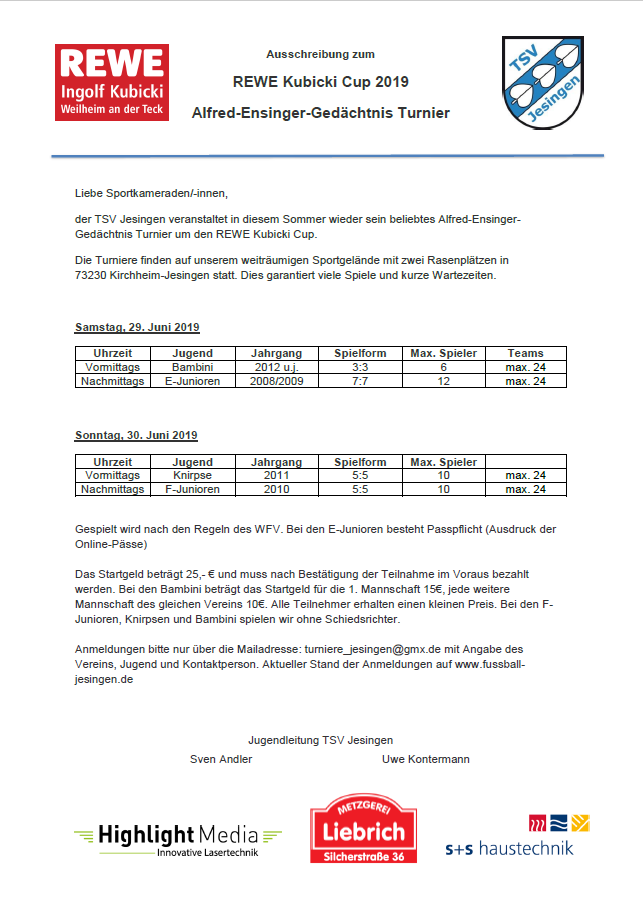 REWE
Ingolf Kubicki
Weilheim an der Teck

Ausschreibung zum

REWE Kubicki Cup 2019

Alfred-Ensinger-Gedächtnis Turnier

TSV
Jesingen

Liebe Sportkameraden/-innen,

der TSV Jesingen veranstaltet in diesem Sommer wieder sein beliebtes Alfred-Ensinger-Gedächtnis Turnier um den REWE Kubicki Cup.

Die Turniere finden auf unserem weiträumigen Sportgelände mit zwei Rasenplätzen in 73230 Kirchheim-Jesingen statt. Dies garantiert viele Spiele und kurze Wartezeiten.

Samstag, 29. Juni 2019

| Uhrzeit | Jugend | Jahrgang | Spielform | Max. Spieler | Teams |
|---|---|---|---|---|---|
| Vormittags | Bambini | 2012 u.j. | 3:3 | 6 | max. 24 |
| Nachmittags | E-Junioren | 2008/2009 | 7:7 | 12 | max. 24 |

Sonntag, 30. Juni 2019

| Uhrzeit | Jugend | Jahrgang | Spielform | Max. Spieler | |
|---|---|---|---|---|---|
| Vormittags | Knirpse | 2011 | 5:5 | 10 | max. 24 |
| Nachmittags | F-Junioren | 2010 | 5:5 | 10 | max. 24 |

Gespielt wird nach den Regeln des WFV. Bei den E-Junioren besteht Passpflicht (Ausdruck der Online-Pässe)

Das Startgeld beträgt 25,- € und muss nach Bestätigung der Teilnahme im Voraus bezahlt werden. Bei den Bambini beträgt das Startgeld für die 1. Mannschaft 15€, jede weitere Mannschaft des gleichen Vereins 10€. Alle Teilnehmer erhalten einen kleinen Preis. Bei den F-Junioren, Knirpsen und Bambini spielen wir ohne Schiedsrichter.

Anmeldungen bitte nur über die Mailadresse: turniere_jesingen@gmx.de mit Angabe des Vereins, Jugend und Kontaktperson. Aktueller Stand der Anmeldungen auf www.fussball-jesingen.de

Jugendleitung TSV Jesingen

Sven Andler Uwe Kontermann

Highlight Media
Innovative Lasertechnik

METZGEREI
Liebrich
Silcherstraße 36

s+s haustechnik